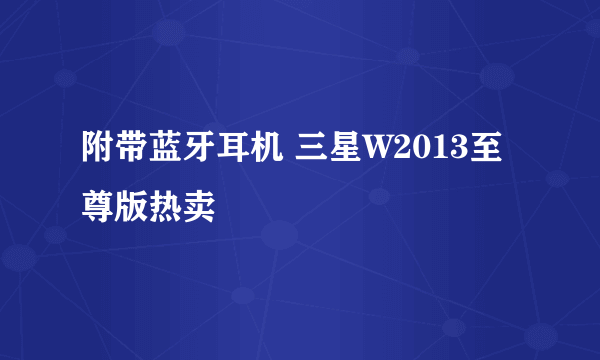 附带蓝牙耳机 三星W2013至尊版热卖